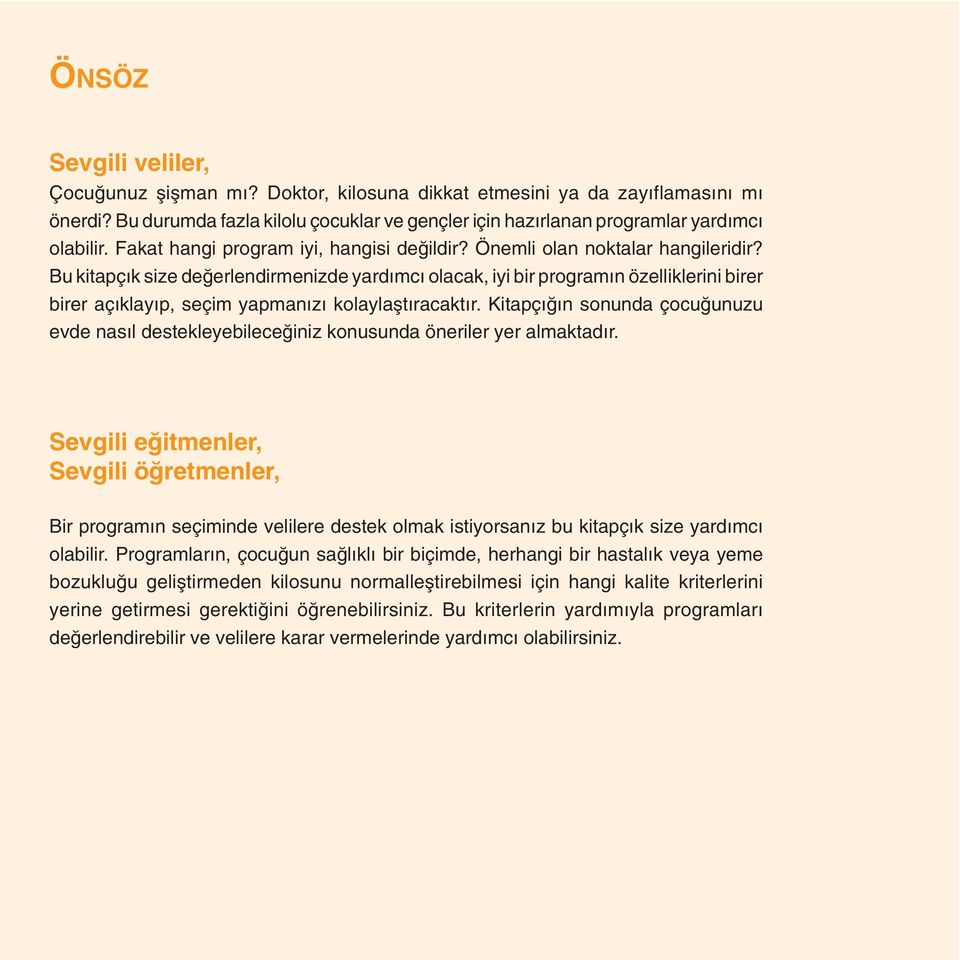 ÖNSÖZ

Sevgili veliler,

Çocuğunuz şişman mı? Doktor, kilosuna dikkat etmesini ya da zayıflamasını mı önerdi? Bu durumda fazla kilolu çocuklar ve gençler için hazırlanan programlar yardımcı olabilir. Fakat hangi program iyi, hangisi değildir? Önemli olan noktalar hangileridir? Bu kitapçık size değerlendirmenizde yardımcı olacak, iyi bir programın özelliklerini birer birer açıklayıp, seçim yapmanızı kolaylaştıracaktır. Kitapçığın sonunda çocuğunuzu evde nasıl destekleyebileceğiniz konusunda öneriler yer almaktadır.

Sevgili eğitmenler,
Sevgili öğretmenler,

Bir programın seçiminde velilere destek olmak istiyorsanız bu kitapçık size yardımcı olabilir. Programların, çocuğun sağlıklı bir biçimde, herhangi bir hastalık veya yeme bozukluğu geliştirmeden kilosunu normalleştirebilmesi için hangi kalite kriterlerini yerine getirmesi gerektiğini öğrenebilirsiniz. Bu kriterlerin yardımıyla programları değerlendirebilir ve velilere karar vermelerinde yardımcı olabilirsiniz.